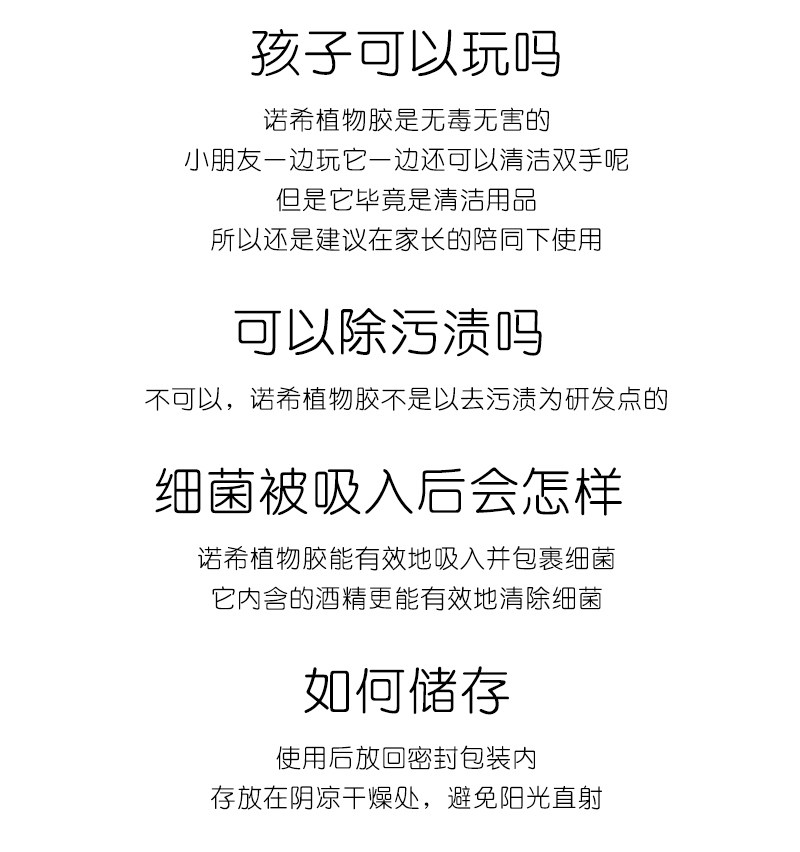 孩子可以玩吗

诺希植物胶是无毒无害的
小朋友一边玩它一边还可以清洁双手呢
但是它毕竟是清洁用品
所以还是建议在家长的陪同下使用

可以除污渍吗

不可以，诺希植物胶不是以去污渍为研发点的

细菌被吸入后会怎样

诺希植物胶能有效地吸入并包裹细菌
它内含的酒精更能有效地清除细菌

如何储存

使用后放回密封包装内
存放在阴凉干燥处，避免阳光直射